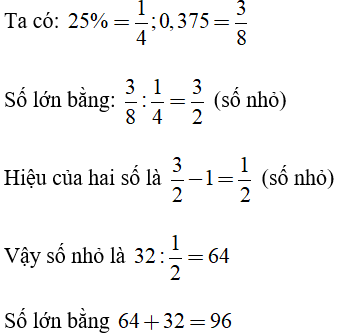 Ta có: $25\% = \frac{1}{4}; 0,375 = \frac{3}{8}$

Số lớn bằng: $\frac{3}{8} : \frac{1}{4} = \frac{3}{2}$ (số nhỏ)

Hiệu của hai số là $\frac{3}{2} - 1 = \frac{1}{2}$ (số nhỏ)

Vậy số nhỏ là $32 : \frac{1}{2} = 64$

Số lớn bằng $64 + 32 = 96$